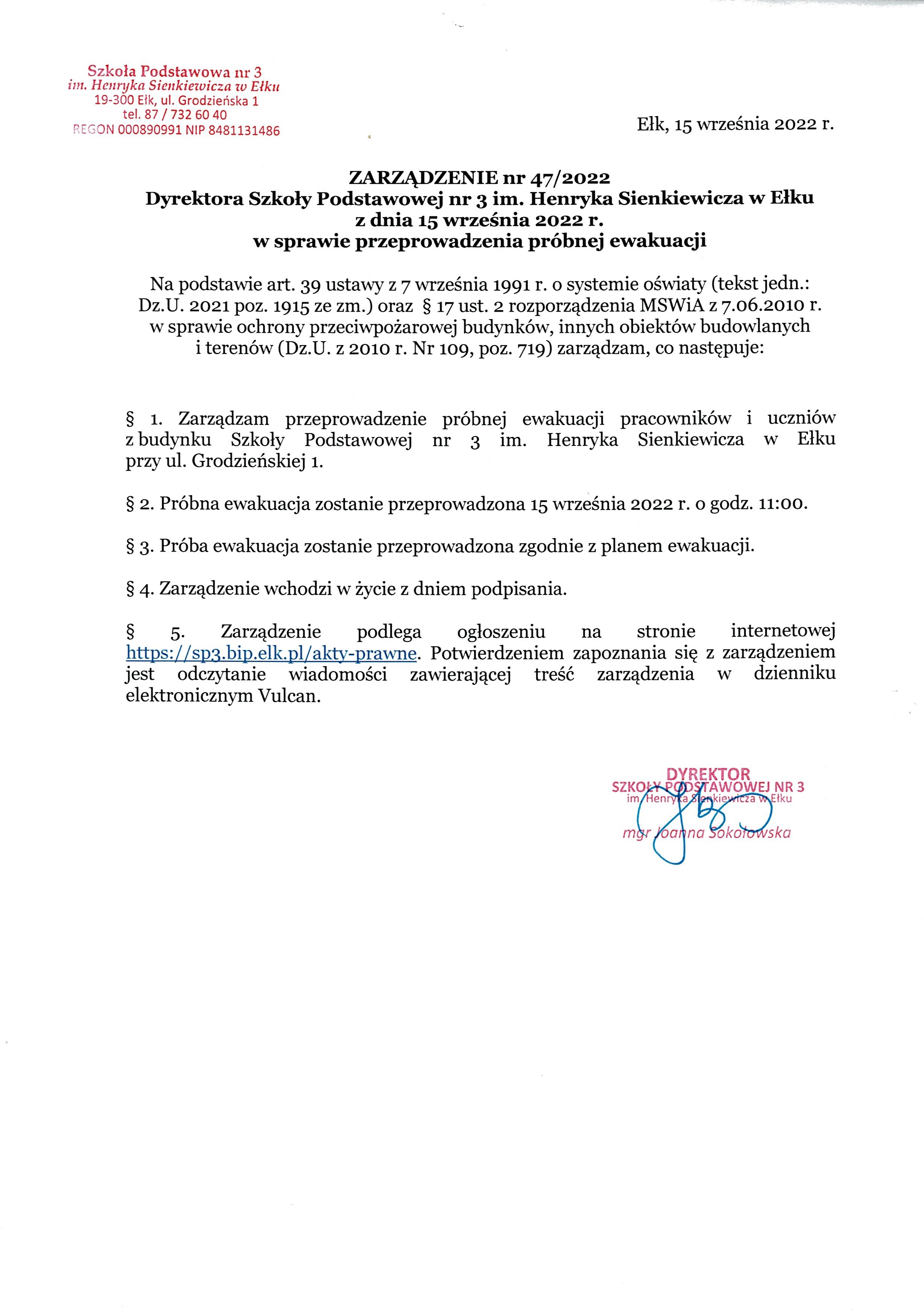 Szkoła Podstawowa nr 3
im. Henryka Sienkiewicza w Ełku
19-300 Ełk, ul. Grodzieńska 1
tel. 87 / 732 60 40
REGON 000890991 NIP 8481131486

Ełk, 15 września 2022 r.

ZARZĄDZENIE nr 47/2022
Dyrektora Szkoły Podstawowej nr 3 im. Henryka Sienkiewicza w Ełku
z dnia 15 września 2022 r.
w sprawie przeprowadzenia próbnej ewakuacji

Na podstawie art. 39 ustawy z 7 września 1991 r. o systemie oświaty (tekst jedn.: Dz.U. 2021 poz. 1915 ze zm.) oraz § 17 ust. 2 rozporządzenia MSWiA z 7.06.2010 r. w sprawie ochrony przeciwpożarowej budynków, innych obiektów budowlanych i terenów (Dz.U. z 2010 r. Nr 109, poz. 719) zarządzam, co następuje:

§ 1. Zarządzam przeprowadzenie próbnej ewakuacji pracowników i uczniów z budynku Szkoły Podstawowej nr 3 im. Henryka Sienkiewicza w Ełku przy ul. Grodzieńskiej 1.

§ 2. Próbna ewakuacja zostanie przeprowadzona 15 września 2022 r. o godz. 11:00.

§ 3. Próba ewakuacja zostanie przeprowadzona zgodnie z planem ewakuacji.

§ 4. Zarządzenie wchodzi w życie z dniem podpisania.

§ 5. Zarządzenie podlega ogłoszeniu na stronie internetowej https://sp3.bip.elk.pl/akty-prawne. Potwierdzeniem zapoznania się z zarządzeniem jest odczytanie wiadomości zawierającej treść zarządzenia w dzienniku elektronicznym Vulcan.

DYREKTOR
SZKOŁY PODSTAWOWEJ NR 3
im. Henryka Sienkiewicza w Ełku
mgr Joanna Sokołowska